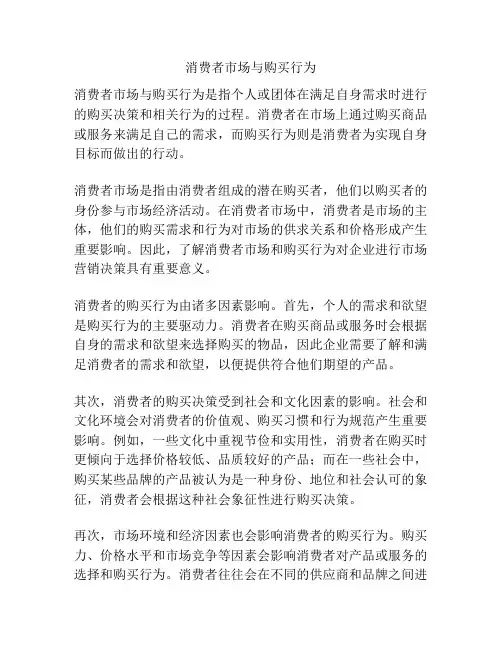 消费者市场与购买行为

消费者市场与购买行为是指个人或团体在满足自身需求时进行的购买决策和相关行为的过程。消费者在市场上通过购买商品或服务来满足自己的需求，而购买行为则是消费者为实现自身目标而做出的行动。

消费者市场是指由消费者组成的潜在购买者，他们以购买者的身份参与市场经济活动。在消费者市场中，消费者是市场的主体，他们的购买需求和行为对市场的供求关系和价格形成产生重要影响。因此，了解消费者市场和购买行为对企业进行市场营销决策具有重要意义。

消费者的购买行为由诸多因素影响。首先，个人的需求和欲望是购买行为的主要驱动力。消费者在购买商品或服务时会根据自身的需求和欲望来选择购买的物品，因此企业需要了解和满足消费者的需求和欲望，以便提供符合他们期望的产品。

其次，消费者的购买决策受到社会和文化因素的影响。社会和文化环境会对消费者的价值观、购买习惯和行为规范产生重要影响。例如，一些文化中重视节俭和实用性，消费者在购买时更倾向于选择价格较低、品质较好的产品；而在一些社会中，购买某些品牌的产品被认为是一种身份、地位和社会认可的象征，消费者会根据这种社会象征性进行购买决策。

再次，市场环境和经济因素也会影响消费者的购买行为。购买力、价格水平和市场竞争等因素会影响消费者对产品或服务的选择和购买行为。消费者往往会在不同的供应商和品牌之间进